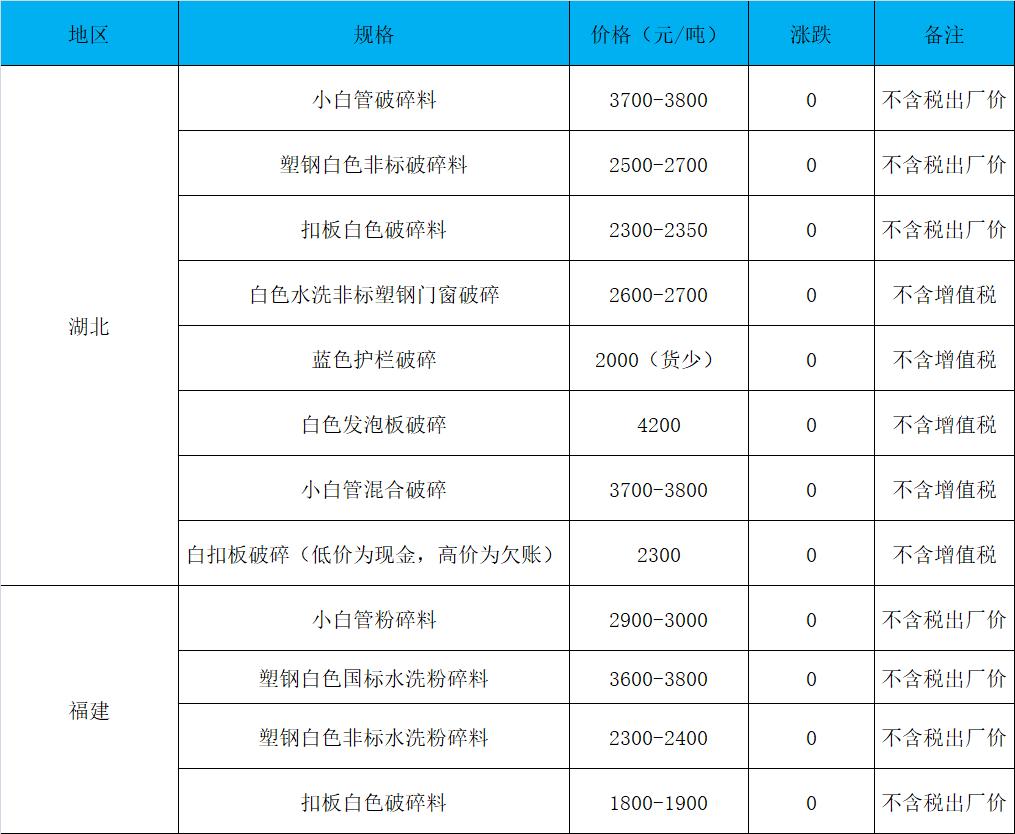 | 地区 | 规格 | 价格（元/吨） | 涨跌 | 备注 |
|---|---|---|---|---|
| 湖北 | 小白管破碎料 | 3700-3800 | 0 | 不含税出厂价 |
|  | 塑钢白色非标破碎料 | 2500-2700 | 0 | 不含税出厂价 |
|  | 扣板白色破碎料 | 2300-2350 | 0 | 不含税出厂价 |
|  | 白色水洗非标塑钢门窗破碎 | 2600-2700 | 0 | 不含增值税 |
|  | 蓝色护栏破碎 | 2000（货少） | 0 | 不含增值税 |
|  | 白色发泡板破碎 | 4200 | 0 | 不含增值税 |
|  | 小白管混合破碎 | 3700-3800 | 0 | 不含增值税 |
|  | 白扣板破碎（低价为现金，高价为欠账） | 2300 | 0 | 不含增值税 |
| 福建 | 小白管粉碎料 | 2900-3000 | 0 | 不含税出厂价 |
|  | 塑钢白色国标水洗粉碎料 | 3600-3800 | 0 | 不含税出厂价 |
|  | 塑钢白色非标水洗粉碎料 | 2300-2400 | 0 | 不含税出厂价 |
|  | 扣板白色破碎料 | 1800-1900 | 0 | 不含税出厂价 |